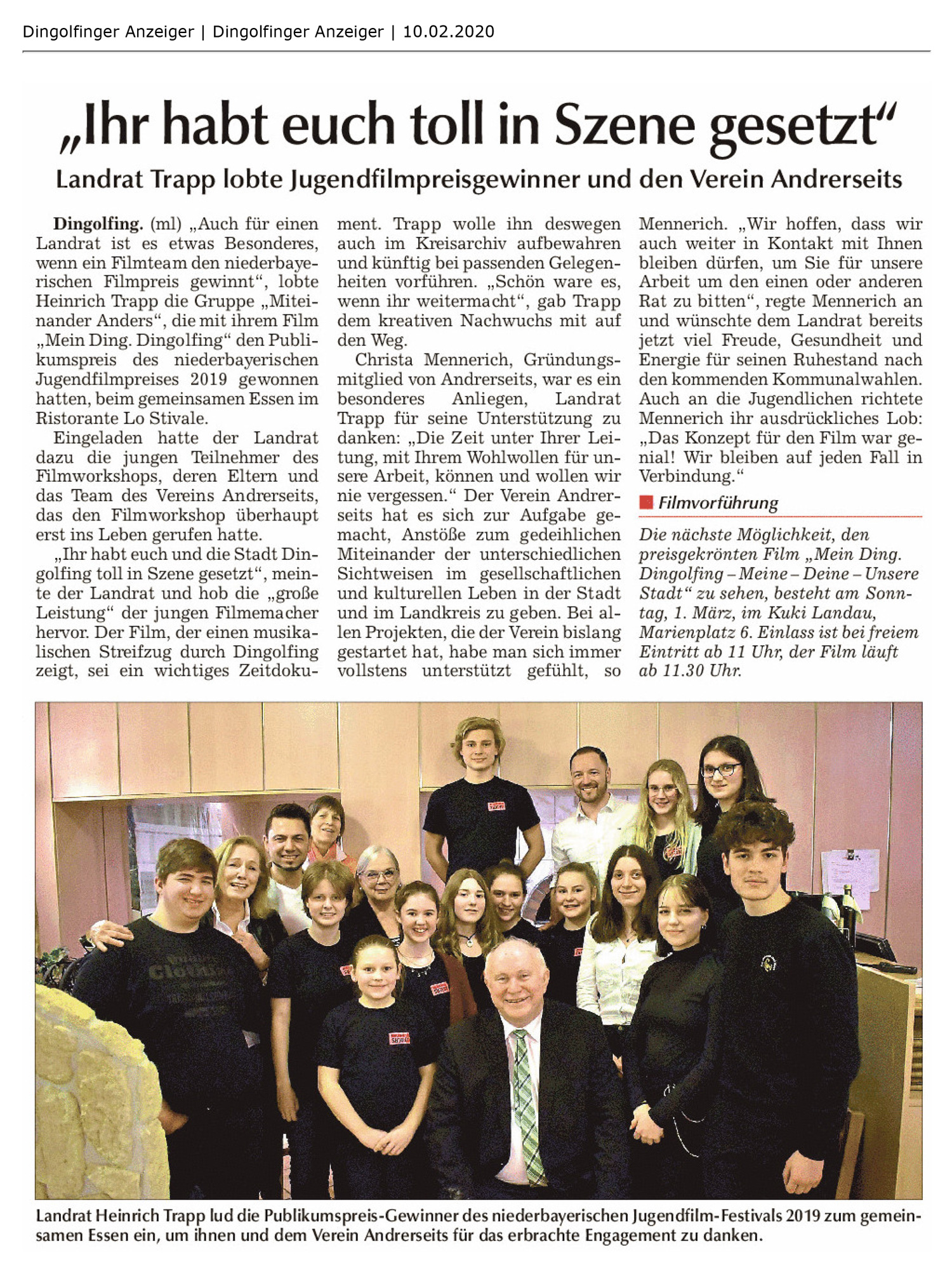 Dingolfinger Anzeiger | Dingolfinger Anzeiger | 10.02.2020

„Ihr habt euch toll in Szene gesetzt“

Landrat Trapp lobte Jugendfilmpreisgewinner und den Verein Andrerseits

Dingolfing. (ml) „Auch für einen Landrat ist es etwas Besonderes, wenn ein Filmteam den niederbayerischen Filmpreis gewinnt“, lobte Heinrich Trapp die Gruppe „Miteinander Anders“, die mit ihrem Film „Mein Ding. Dingolfing“ den Publikumspreis des niederbayerischen Jugendfilmpreises 2019 gewonnen hatten, beim gemeinsamen Essen im Ristorante Lo Stivale.

Eingeladen hatte der Landrat dazu die jungen Teilnehmer des Filmworkshops, deren Eltern und das Team des Vereins Andrerseits, das den Filmworkshop überhaupt erst ins Leben gerufen hatte.

„Ihr habt euch und die Stadt Dingolfing toll in Szene gesetzt“, meinte der Landrat und hob die „große Leistung“ der jungen Filmemacher hervor. Der Film, der einen musikalischen Streifzug durch Dingolfing zeigt, sei ein wichtiges Zeitdokument. Trapp wolle ihn deswegen auch im Kreisarchiv aufbewahren und künftig bei passenden Gelegenheiten vorführen. „Schön ware es, wenn ihr weitermacht“, gab Trapp dem kreativen Nachwuchs mit auf den Weg.

Christa Mennerich, Gründungsmitglied von Andrerseits, war es ein besonderes Anliegen, Landrat Trapp für seine Unterstützung zu danken: „Die Zeit unter Ihrer Leitung, mit Ihrem Wohlwollen für unsere Arbeit, können und wollen wir nie vergessen.“ Der Verein Andrerseits hat es sich zur Aufgabe gemacht, Anstöße zum gedeihlichen Miteinander der unterschiedlichen Sichtweisen im gesellschaftlichen und kulturellen Leben in der Stadt und im Landkreis zu geben. Bei allen Projekten, die der Verein bislang gestartet hat, habe man sich immer vollstens unterstützt gefühlt, so Mennerich. „Wir hoffen, dass wir auch weiter in Kontakt mit Ihnen bleiben dürfen, um Sie für unsere Arbeit um den einen oder anderen Rat zu bitten“, regte Mennerich an und wünschte dem Landrat bereits jetzt viel Freude, Gesundheit und Energie für seinen Ruhestand nach den kommenden Kommunalwahlen. Auch an die Jugendlichen richtete Mennerich ihr ausdrückliches Lob: „Das Konzept für den Film war genial! Wir bleiben auf jeden Fall in Verbindung.“

Filmvorführung

Die nächste Möglichkeit, den preisgekrönten Film „Mein Ding. Dingolfing – Meine – Deine – Unsere Stadt“ zu sehen, besteht am Sonntag, 1. März, im Kuki Landau, Marienplatz 6. Einlass ist bei freiem Eintritt ab 11 Uhr, der Film läuft ab 11.30 Uhr.

Landrat Heinrich Trapp lud die Publikumspreis-Gewinner des niederbayerischen Jugendfilm-Festivals 2019 zum gemeinsamen Essen ein, um ihnen und dem Verein Andrerseits für das erbrachte Engagement zu danken.